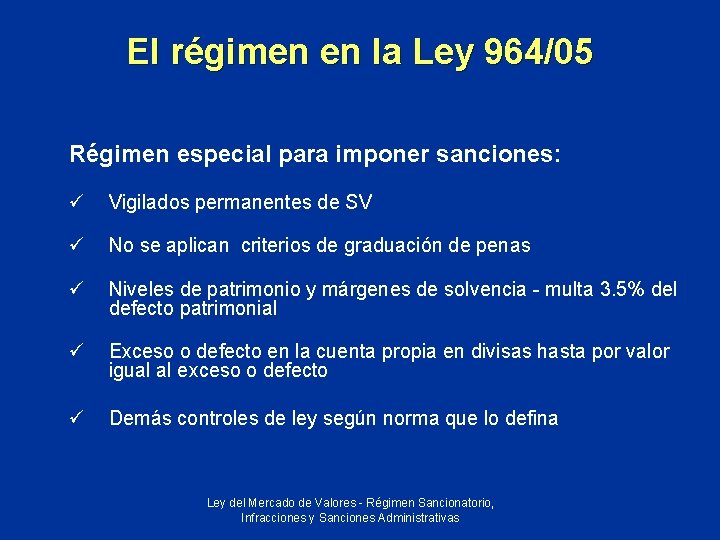 El régimen en la Ley 964/05

Régimen especial para imponer sanciones:

✓ Vigilados permanentes de SV

✓ No se aplican criterios de graduación de penas

✓ Niveles de patrimonio y márgenes de solvencia - multa 3.5% del defecto patrimonial

✓ Exceso o defecto en la cuenta propia en divisas hasta por valor igual al exceso o defecto

✓ Demás controles de ley según norma que lo defina

Ley del Mercado de Valores - Régimen Sancionatorio, Infracciones y Sanciones Administrativas